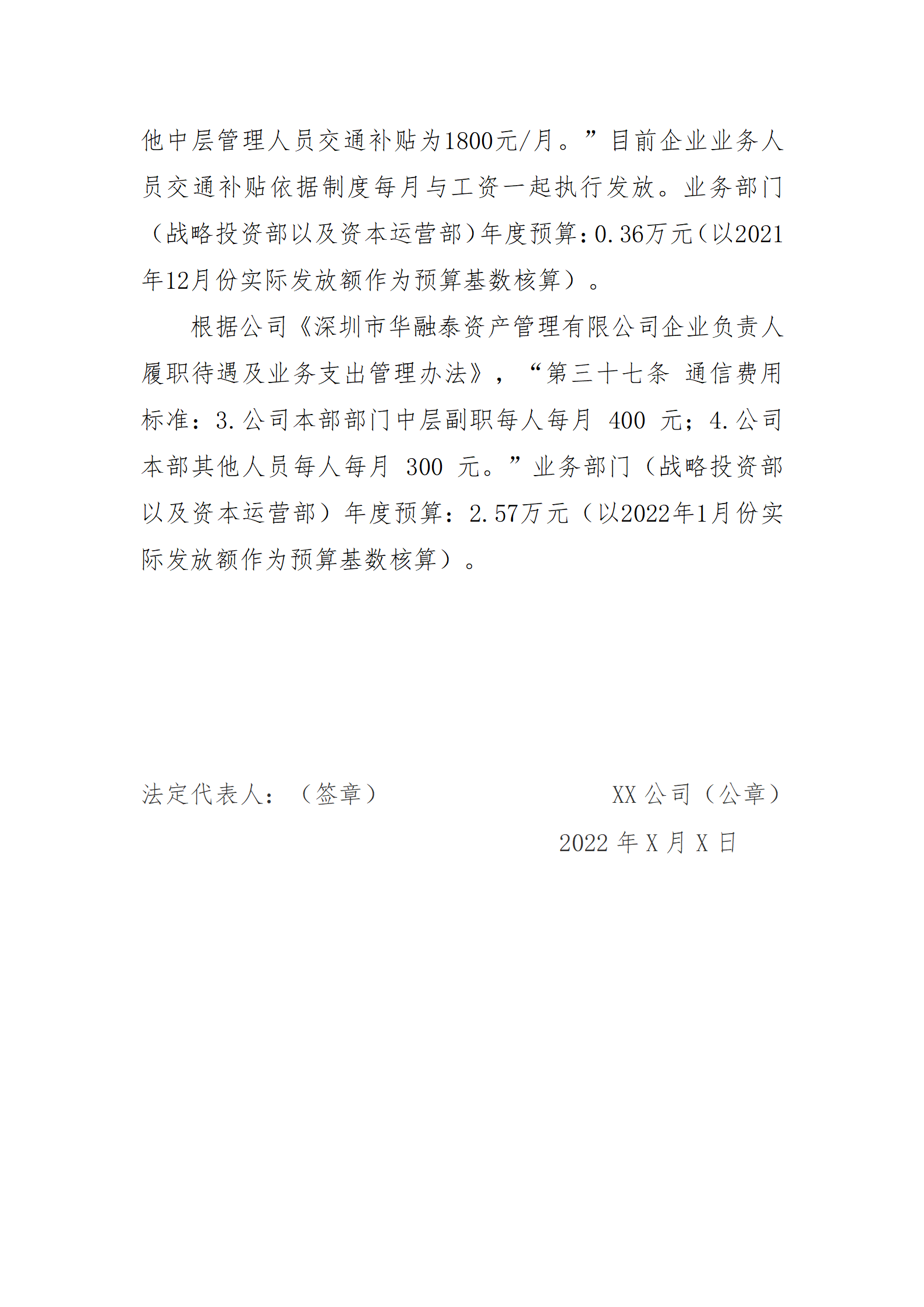 他中层管理人员交通补贴为1800元/月。”目前企业业务人员交通补贴依据制度每月与工资一起执行发放。业务部门（战略投资部以及资本运营部）年度预算：0.36万元（以2021年12月份实际发放额作为预算基数核算）。

根据公司《深圳市华融泰资产管理有限公司企业负责人履职待遇及业务支出管理办法》，“第三十七条 通信费用标准：3.公司本部部门中层副职每人每月 400 元；4.公司本部其他人员每人每月 300 元。”业务部门（战略投资部以及资本运营部）年度预算：2.57万元（以2022年1月份实际发放额作为预算基数核算）。

法定代表人：（签章）

XX 公司（公章）

2022 年 X 月 X 日